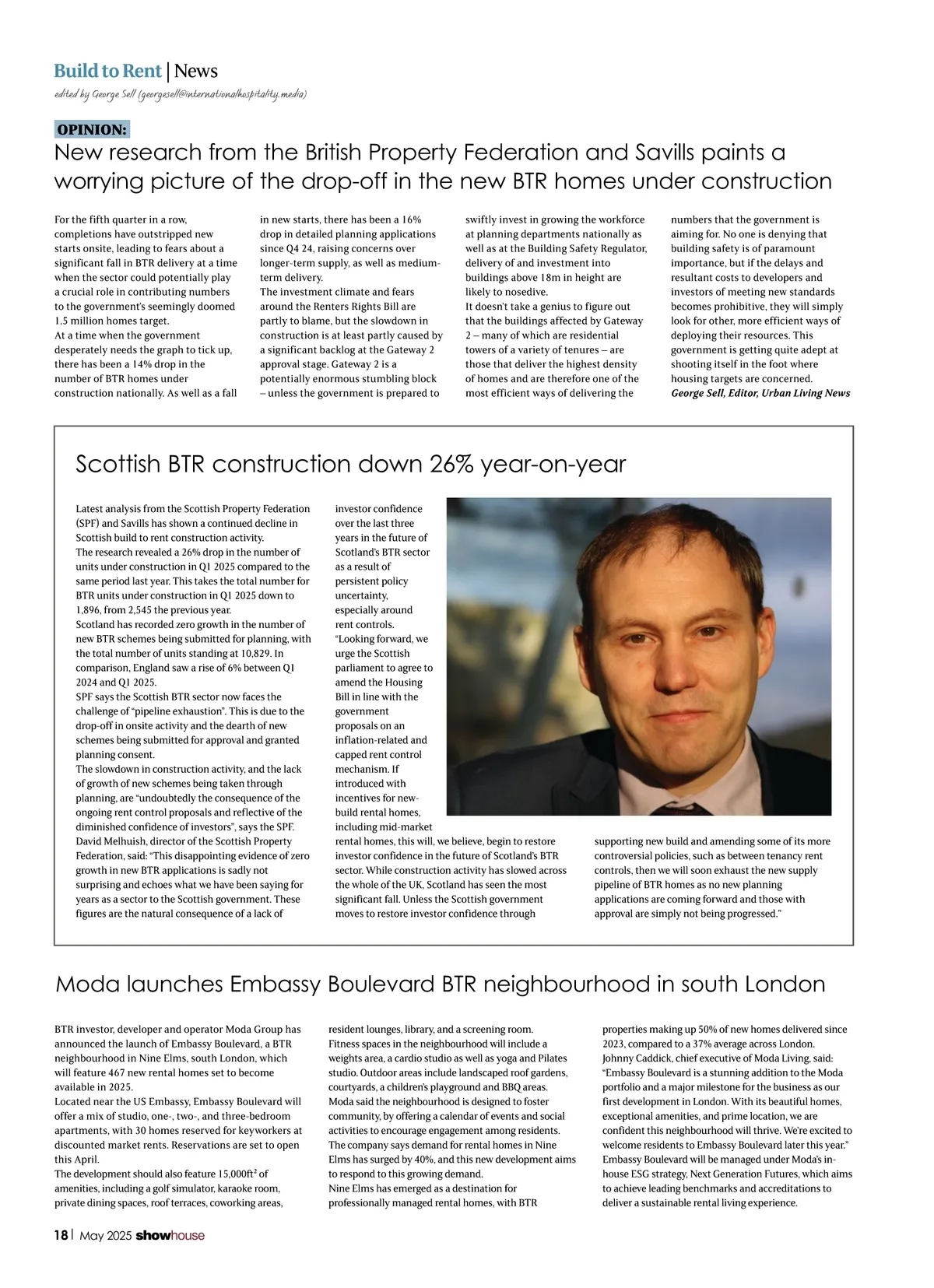 Build to Rent | News

edited by George Sell (georgesell@internationalhospitality.media)

OPINION:

New research from the British Property Federation and Savills paints a worrying picture of the drop-off in the new BTR homes under construction

For the fifth quarter in a row, completions have outstripped new starts onsite, leading to fears about a significant fall in BTR delivery at a time when the sector could potentially play a crucial role in contributing numbers to the government's seemingly doomed 1.5 million homes target.

At a time when the government desperately needs the graph to tick up, there has been a 14% drop in the number of BTR homes under construction nationally. As well as a fall in new starts, there has been a 16% drop in detailed planning applications since Q4 24, raising concerns over longer-term supply, as well as medium-term delivery.

The investment climate and fears around the Renters Rights Bill are partly to blame, but the slowdown in construction is at least partly caused by a significant backlog at the Gateway 2 approval stage. Gateway 2 is a potentially enormous stumbling block – unless the government is prepared to swiftly invest in growing the workforce at planning departments nationally as well as at the Building Safety Regulator, delivery of and investment into buildings above 18m in height are likely to nosedive.

It doesn't take a genius to figure out that the buildings affected by Gateway 2 – many of which are residential towers of a variety of tenures – are those that deliver the highest density of homes and are therefore one of the most efficient ways of delivering the numbers that the government is aiming for. No one is denying that building safety is of paramount importance, but if the delays and resultant costs to developers and investors of meeting new standards becomes prohibitive, they will simply look for other, more efficient ways of deploying their resources. This government is getting quite adept at shooting itself in the foot where housing targets are concerned.

George Sell, Editor, Urban Living News

Scottish BTR construction down 26% year-on-year

Latest analysis from the Scottish Property Federation (SPF) and Savills has shown a continued decline in Scottish build to rent construction activity.

The research revealed a 26% drop in the number of units under construction in Q1 2025 compared to the same period last year. This takes the total number for BTR units under construction in Q1 2025 down to 1,896, from 2,545 the previous year.

Scotland has recorded zero growth in the number of new BTR schemes being submitted for planning, with the total number of units standing at 10,829. In comparison, England saw a rise of 6% between Q1 2024 and Q1 2025.

SPF says the Scottish BTR sector now faces the challenge of "pipeline exhaustion". This is due to the drop-off in onsite activity and the dearth of new schemes being submitted for approval and granted planning consent.

The slowdown in construction activity, and the lack of growth of new schemes being taken through planning, are "undoubtedly the consequence of the ongoing rent control proposals and reflective of the diminished confidence of investors", says the SPF.

David Melhuish, director of the Scottish Property Federation, said: "This disappointing evidence of zero growth in new BTR applications is sadly not surprising and echoes what we have been saying for years as a sector to the Scottish government. These figures are the natural consequence of a lack of investor confidence over the last three years in the future of Scotland's BTR sector as a result of persistent policy uncertainty, especially around rent controls.

"Looking forward, we urge the Scottish parliament to agree to amend the Housing Bill in line with the government proposals on an inflation-related and capped rent control mechanism. If introduced with incentives for new-build rental homes, including mid-market rental homes, this will, we believe, begin to restore investor confidence in the future of Scotland's BTR sector. While construction activity has slowed across the whole of the UK, Scotland has seen the most significant fall. Unless the Scottish government moves to restore investor confidence through supporting new build and amending some of its more controversial policies, such as between tenancy rent controls, then we will soon exhaust the new supply pipeline of BTR homes as no new planning applications are coming forward and those with approval are simply not being progressed."

Moda launches Embassy Boulevard BTR neighbourhood in south London

BTR investor, developer and operator Moda Group has announced the launch of Embassy Boulevard, a BTR neighbourhood in Nine Elms, south London, which will feature 467 new rental homes set to become available in 2025.

Located near the US Embassy, Embassy Boulevard will offer a mix of studio, one-, two-, and three-bedroom apartments, with 30 homes reserved for keyworkers at discounted market rents. Reservations are set to open this April.

The development should also feature 15,000ft$^2$ of amenities, including a golf simulator, karaoke room, private dining spaces, roof terraces, coworking areas, resident lounges, library, and a screening room.

Fitness spaces in the neighbourhood will include a weights area, a cardio studio as well as yoga and Pilates studio. Outdoor areas include landscaped roof gardens, courtyards, a children's playground and BBQ areas.

Moda said the neighbourhood is designed to foster community, by offering a calendar of events and social activities to encourage engagement among residents.

The company says demand for rental homes in Nine Elms has surged by 40%, and this new development aims to respond to this growing demand.

Nine Elms has emerged as a destination for professionally managed rental homes, with BTR properties making up 50% of new homes delivered since 2023, compared to a 37% average across London.

Johnny Caddick, chief executive of Moda Living, said: "Embassy Boulevard is a stunning addition to the Moda portfolio and a major milestone for the business as our first development in London. With its beautiful homes, exceptional amenities, and prime location, we are confident this neighbourhood will thrive. We're excited to welcome residents to Embassy Boulevard later this year."

Embassy Boulevard will be managed under Moda's in-house ESG strategy, Next Generation Futures, which aims to achieve leading benchmarks and accreditations to deliver a sustainable rental living experience.

18 | May 2025 showhouse